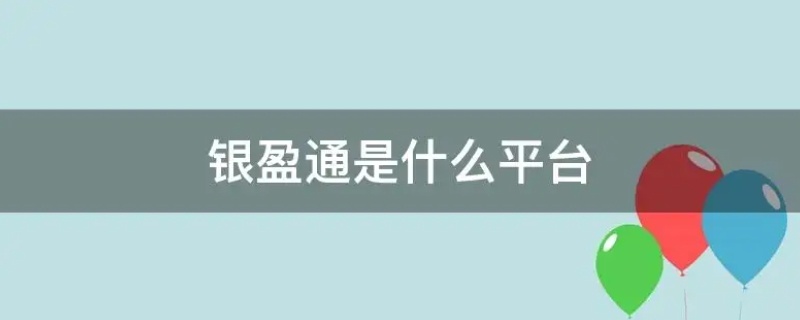 银盈通是什么平台